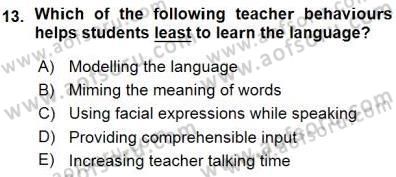 13. Which of the following teacher behaviours helps students least to learn the language?

A) Modelling the language
B) Miming the meaning of words
C) Using facial expressions while speaking
D) Providing comprehensible input
E) Increasing teacher talking time

www.aofsoru.com